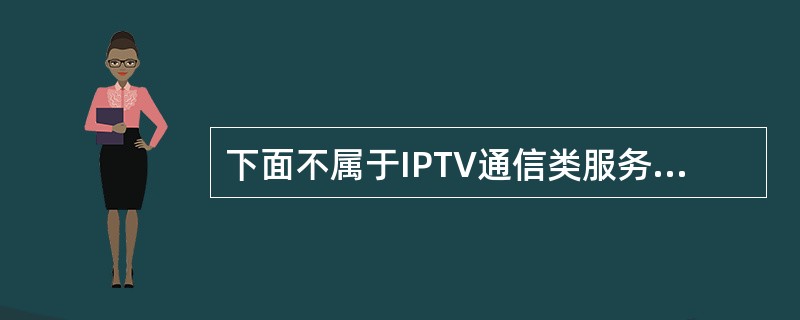 下面不属于IPTV通信类服务...